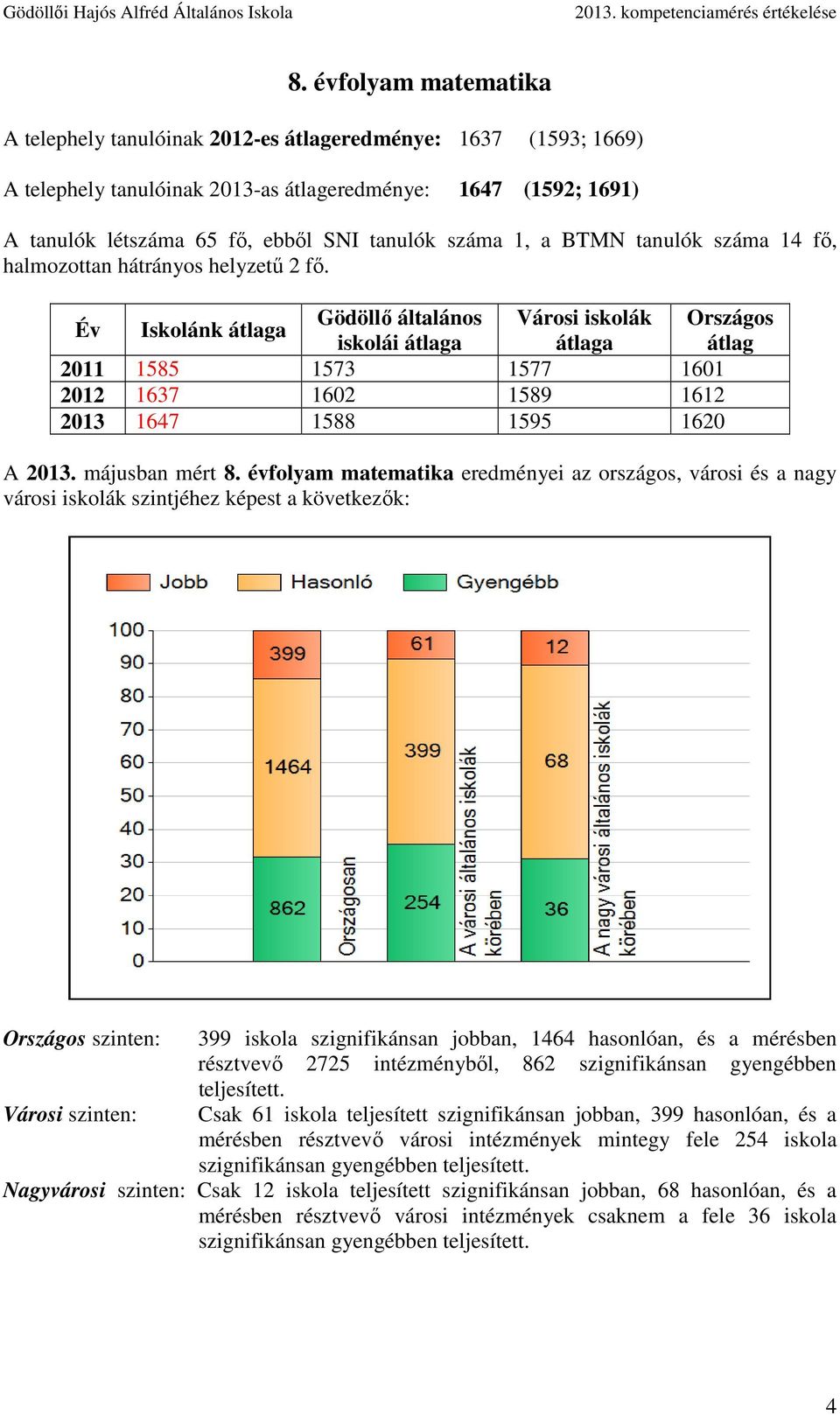 Gödöllői Hajós Alfréd Általános Iskola 2013. kompetenciamérés értékelése

8. évfolyam matematika

A telephely tanulóinak 2012-es átlageredménye: 1637 (1593; 1669)

A telephely tanulóinak 2013-as átlageredménye: 1647 (1592; 1691)

A tanulók létszáma 65 fő, ebből SNI tanulók száma 1, a BTMN tanulók száma 14 fő, halmozottan hátrányos helyzetű 2 fő.

| Év | Iskolánk átlaga | Gödöllő általános iskolái átlaga | Városi iskolák átlaga | Országos átlag |
|---|---|---|---|---|
| 2011 | 1585 | 1573 | 1577 | 1601 |
| 2012 | 1637 | 1602 | 1589 | 1612 |
| 2013 | 1647 | 1588 | 1595 | 1620 |

A 2013. májusban mért 8. évfolyam matematika eredményei az országos, városi és a nagy városi iskolák szintjéhez képest a következők:

Jobb Hasonló Gyengébb

100
90
80
70
60
50
40
30
20
10
0

399
1464
862
Országosan

61
399
254
A városi általános iskolák körében

12
68
36
A nagy városi általános iskolák körében

Országos szinten: 399 iskola szignifikánsan jobban, 1464 hasonlóan, és a mérésben résztvevő 2725 intézményből, 862 szignifikánsan gyengébben teljesített.

Városi szinten: Csak 61 iskola teljesített szignifikánsan jobban, 399 hasonlóan, és a mérésben résztvevő városi intézmények mintegy fele 254 iskola szignifikánsan gyengébben teljesített.

Nagyvárosi szinten: Csak 12 iskola teljesített szignifikánsan jobban, 68 hasonlóan, és a mérésben résztvevő városi intézmények csaknem a fele 36 iskola szignifikánsan gyengébben teljesített.

4